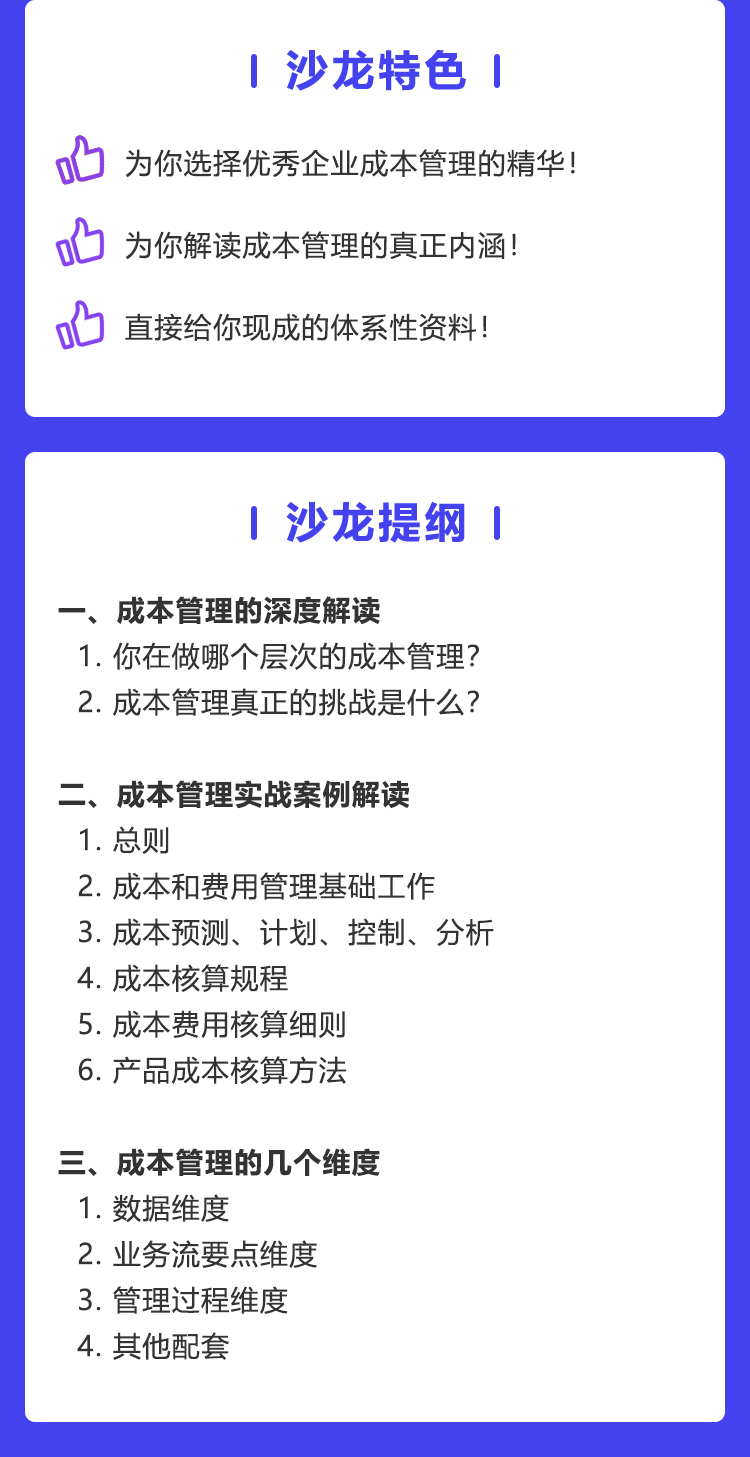 沙龙特色

为你选择优秀企业成本管理的精华！

为你解读成本管理的真正内涵！

直接给你现成的体系性资料！

沙龙提纲

一、成本管理的深度解读
1. 你在做哪个层次的成本管理？
2. 成本管理真正的挑战是什么？

二、成本管理实战案例解读
1. 总则
2. 成本和费用管理基础工作
3. 成本预测、计划、控制、分析
4. 成本核算规程
5. 成本费用核算细则
6. 产品成本核算方法

三、成本管理的几个维度
1. 数据维度
2. 业务流要点维度
3. 管理过程维度
4. 其他配套